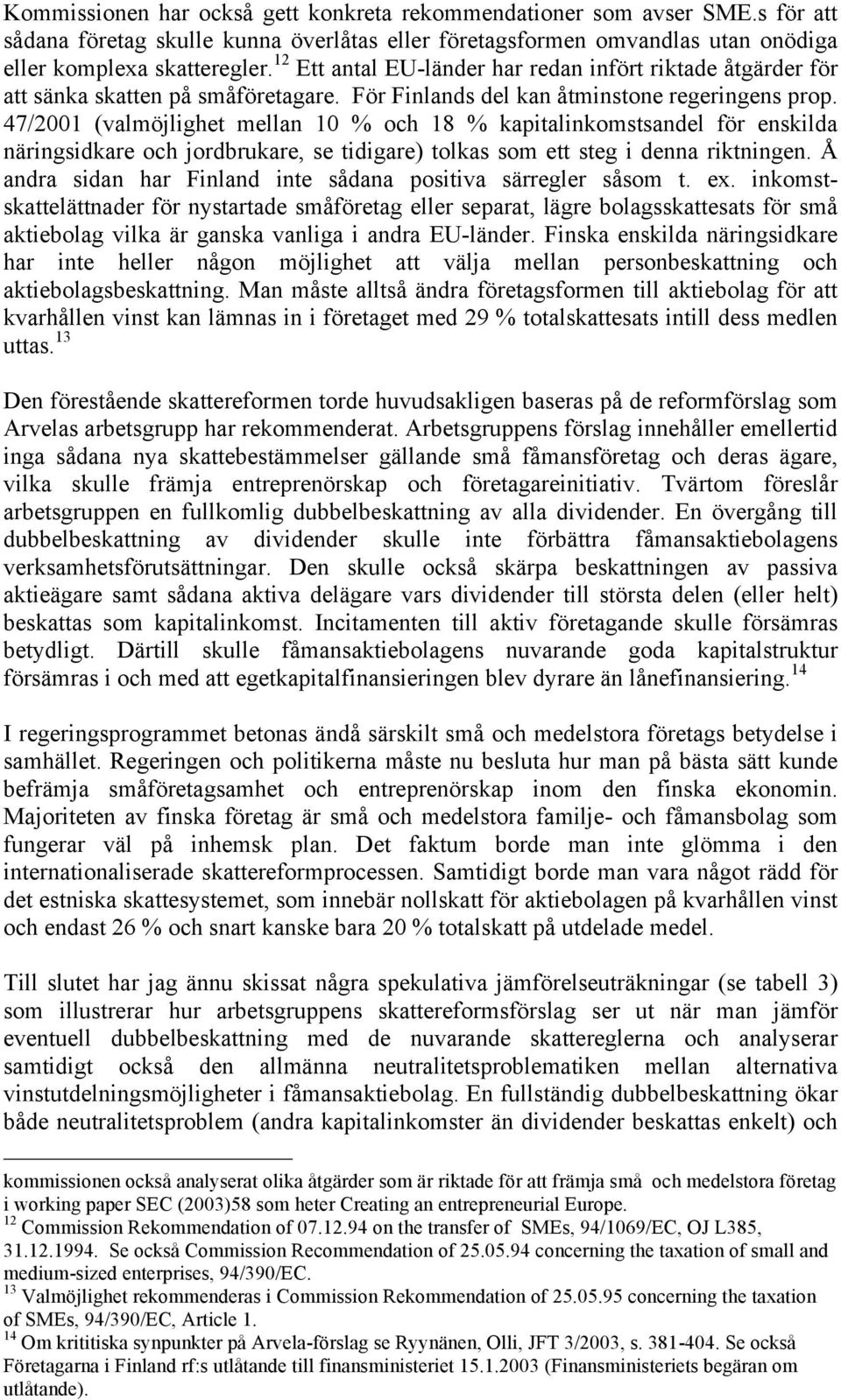 Kommissionen har också gett konkreta rekommendationer som avser SME.s för att sådana företag skulle kunna överlåtas eller företagsformen omvandlas utan onödiga eller komplexa skatteregler.$^{12}$ Ett antal EU-länder har redan infört riktade åtgärder för att sänka skatten på småföretagare. För Finlands del kan åtminstone regeringens prop. 47/2001 (valmöjlighet mellan 10 % och 18 % kapitalinkomstsandel för enskilda näringsidkare och jordbrukare, se tidigare) tolkas som ett steg i denna riktningen. Å andra sidan har Finland inte sådana positiva särregler såsom t. ex. inkomstskattelättnader för nystartade småföretag eller separat, lägre bolagsskattesats för små aktiebolag vilka är ganska vanliga i andra EU-länder. Finska enskilda näringsidkare har inte heller någon möjlighet att välja mellan personbeskattning och aktiebolagsbeskattning. Man måste alltså ändra företagsformen till aktiebolag för att kvarhållen vinst kan lämnas in i företaget med 29 % totalskattesats intill dess medlen uttas.$^{13}$

Den förestående skattereformen torde huvudsakligen baseras på de reformförslag som Arvelas arbetsgrupp har rekommenderat. Arbetsgruppens förslag innehåller emellertid inga sådana nya skattebestämmelser gällande små fåmansföretag och deras ägare, vilka skulle främja entreprenörskap och företagareinitiativ. Tvärtom föreslår arbetsgruppen en fullkomlig dubbelbeskattning av alla dividender. En övergång till dubbelbeskattning av dividender skulle inte förbättra fåmansaktiebolagens verksamhetsförutsättningar. Den skulle också skärpa beskattningen av passiva aktieägare samt sådana aktiva delägare vars dividender till största delen (eller helt) beskattas som kapitalinkomst. Incitamenten till aktiv företagande skulle försämras betydligt. Därtill skulle fåmansaktiebolagens nuvarande goda kapitalstruktur försämras i och med att egetkapitalfinansieringen blev dyrare än lånefinansiering.$^{14}$

I regeringsprogrammet betonas ändå särskilt små och medelstora företags betydelse i samhället. Regeringen och politikerna måste nu besluta hur man på bästa sätt kunde befrämja småföretagsamhet och entreprenörskap inom den finska ekonomin. Majoriteten av finska företag är små och medelstora familje- och fåmansbolag som fungerar väl på inhemsk plan. Det faktum borde man inte glömma i den internationaliserade skattereformprocessen. Samtidigt borde man vara något rädd för det estniska skattesystemet, som innebär nollskatt för aktiebolagen på kvarhållen vinst och endast 26 % och snart kanske bara 20 % totalskatt på utdelade medel.

Till slutet har jag ännu skissat några spekulativa jämförelseuträkningar (se tabell 3) som illustrerar hur arbetsgruppens skattereformsförslag ser ut när man jämför eventuell dubbelbeskattning med de nuvarande skattereglerna och analyserar samtidigt också den allmänna neutralitetsproblematiken mellan alternativa vinstutdelningsmöjligheter i fåmansaktiebolag. En fullständig dubbelbeskattning ökar både neutralitetsproblem (andra kapitalinkomster än dividender beskattas enkelt) och

kommissionen också analyserat olika åtgärder som är riktade för att främja små och medelstora företag i working paper SEC (2003)58 som heter Creating an entrepreneurial Europe.
$^{12}$ Commission Rekommendation of 07.12.94 on the transfer of SMEs, 94/1069/EC, OJ L385, 31.12.1994. Se också Commission Recommendation of 25.05.94 concerning the taxation of small and medium-sized enterprises, 94/390/EC.
$^{13}$ Valmöjlighet rekommenderas i Commission Rekommendation of 25.05.95 concerning the taxation of SMEs, 94/390/EC, Article 1.
$^{14}$ Om krititiska synpunkter på Arvela-förslag se Ryynänen, Olli, JFT 3/2003, s. 381-404. Se också Företagarna i Finland rf:s utlåtande till finansministeriet 15.1.2003 (Finansministeriets begäran om utlåtande).